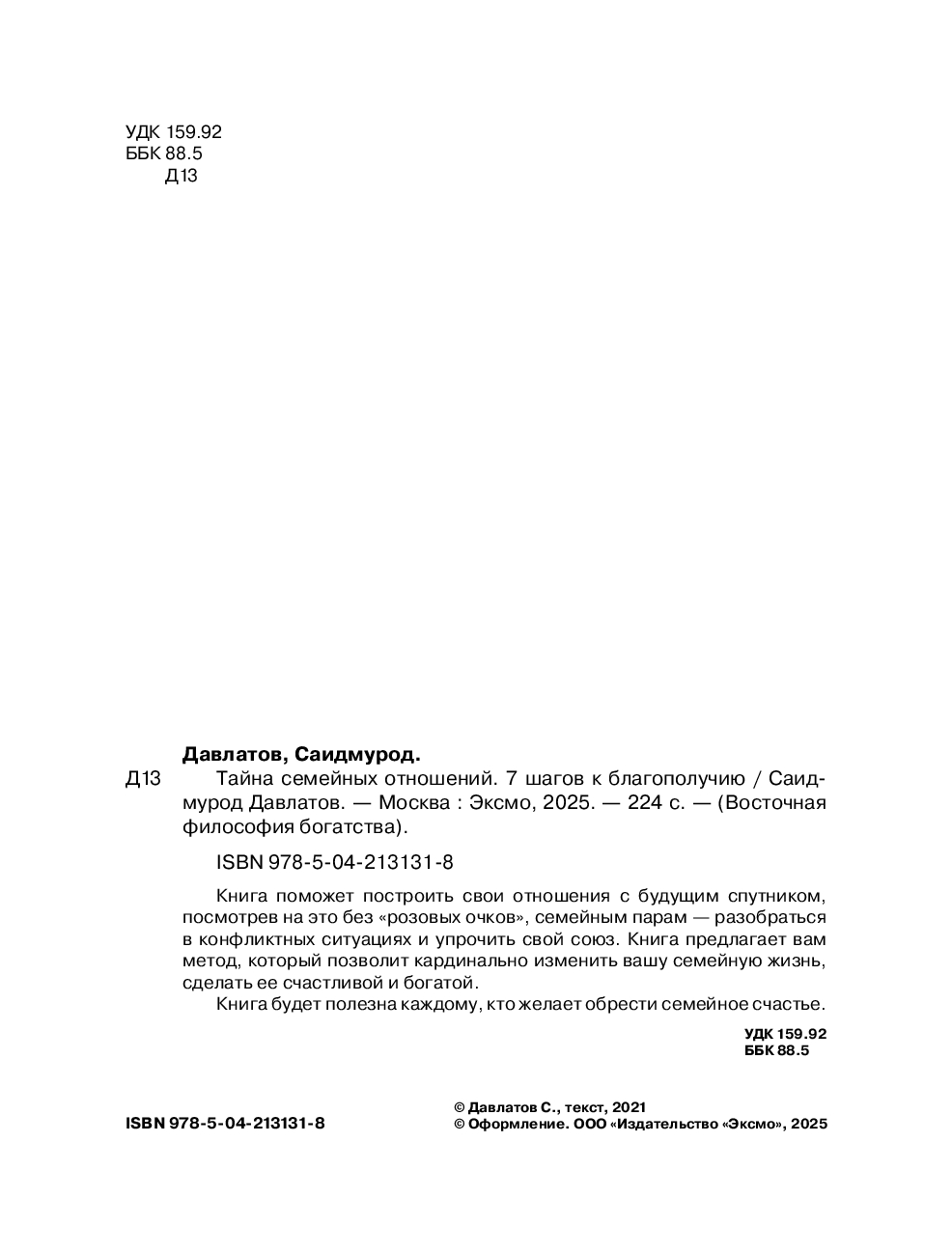 УДК 159.92
ББК 88.5
Д13

Давлатов, Саидмурод.

Д13 Тайна семейных отношений. 7 шагов к благополучию / Саидмурод Давлатов. — Москва : Эксмо, 2025. — 224 с. — (Восточная философия богатства).

ISBN 978-5-04-213131-8

Книга поможет построить свои отношения с будущим спутником, посмотрев на это без «розовых очков», семейным парам — разобраться в конфликтных ситуациях и упрочить свой союз. Книга предлагает вам метод, который позволит кардинально изменить вашу семейную жизнь, сделать ее счастливой и богатой.

Книга будет полезна каждому, кто желает обрести семейное счастье.

УДК 159.92
ББК 88.5

ISBN 978-5-04-213131-8

© Давлатов С., текст, 2021
© Оформление. ООО «Издательство «Эксмо», 2025